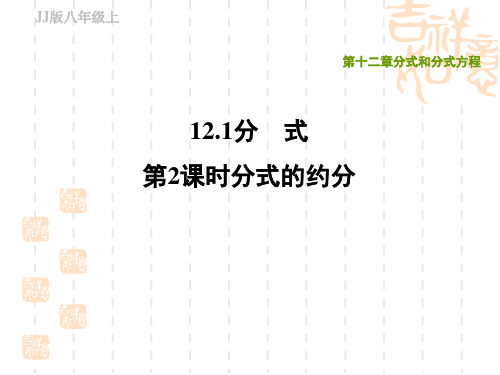 JJ版八年级上

第十二章分式和分式方程

12.1分　式

第2课时分式的约分